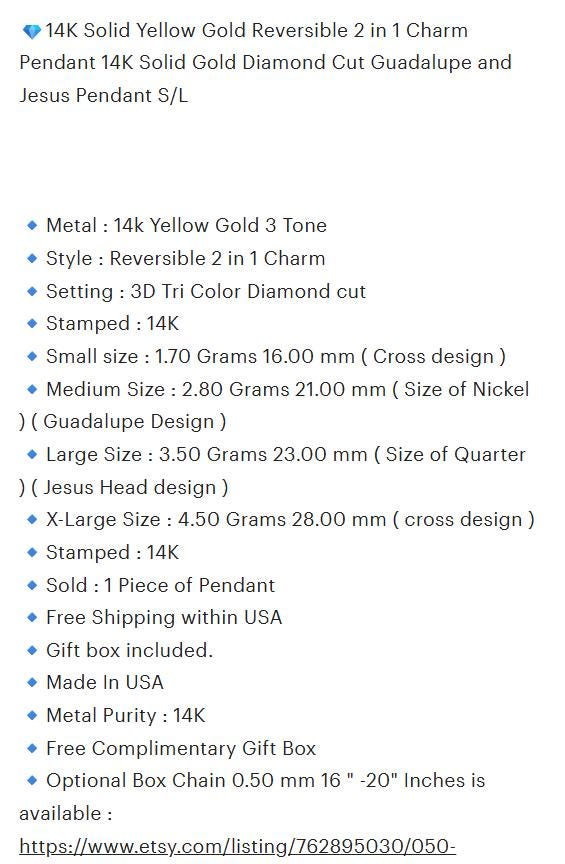 💎14K Solid Yellow Gold Reversible 2 in 1 Charm Pendant 14K Solid Gold Diamond Cut Guadalupe and Jesus Pendant S/L

🔹 Metal : 14k Yellow Gold 3 Tone
🔹 Style : Reversible 2 in 1 Charm
🔹 Setting : 3D Tri Color Diamond cut
🔹 Stamped : 14K
🔹 Small size : 1.70 Grams 16.00 mm ( Cross design )
🔹 Medium Size : 2.80 Grams 21.00 mm ( Size of Nickel ) ( Guadalupe Design )
🔹 Large Size : 3.50 Grams 23.00 mm ( Size of Quarter ) ( Jesus Head design )
🔹 X-Large Size : 4.50 Grams 28.00 mm ( cross design )
🔹 Stamped : 14K
🔹 Sold : 1 Piece of Pendant
🔹 Free Shipping within USA
🔹 Gift box included.
🔹 Made In USA
🔹 Metal Purity : 14K
🔹 Free Complimentary Gift Box
🔹 Optional Box Chain 0.50 mm 16 " -20" Inches is available :
https://www.etsy.com/listing/762895030/050-